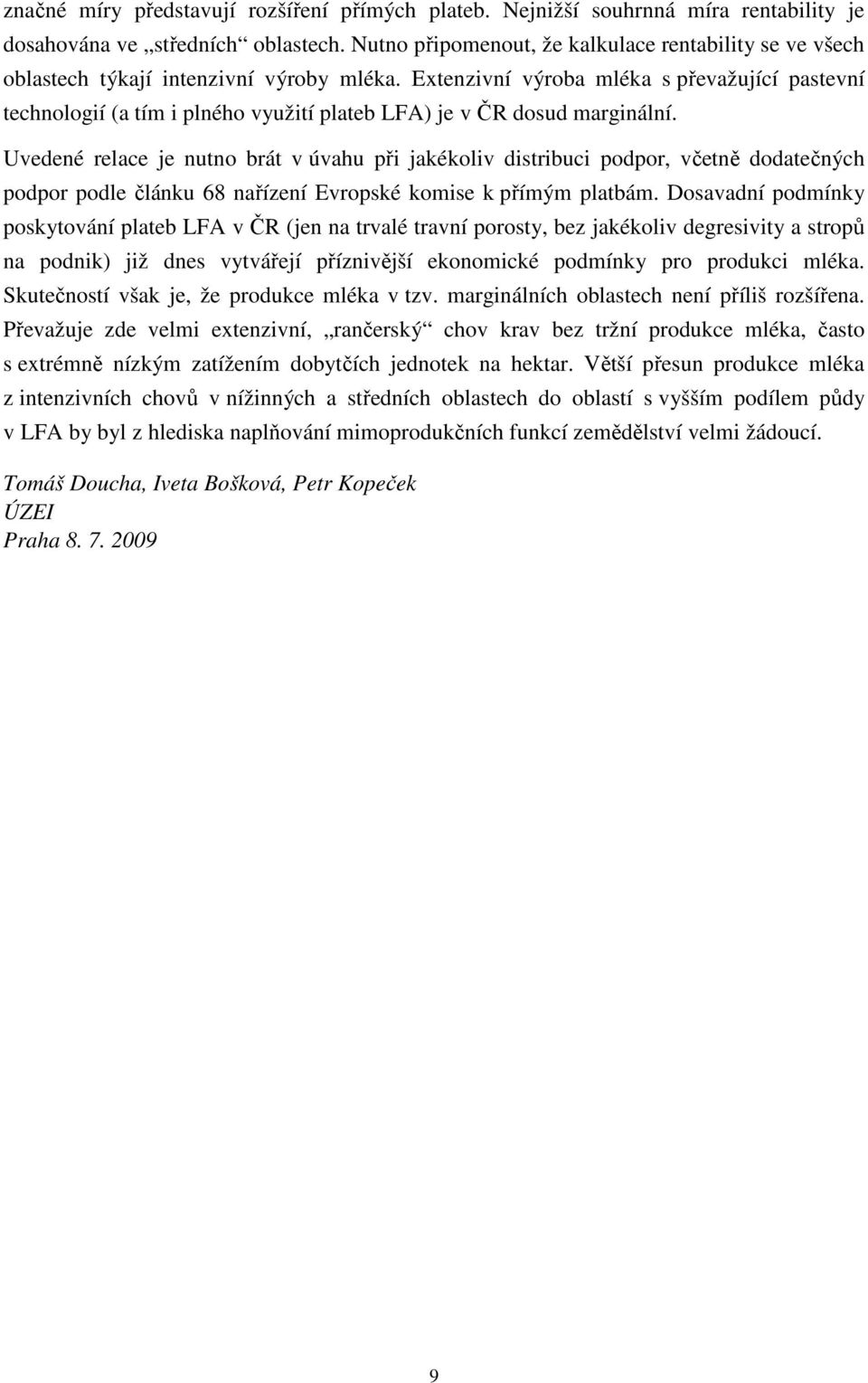 značné míry představují rozšíření přímých plateb. Nejnižší souhrnná míra rentability je dosahována ve „středních“ oblastech. Nutno připomenout, že kalkulace rentability se ve všech oblastech týkají intenzivní výroby mléka. Extenzivní výroba mléka s převažující pastevní technologií (a tím i plného využití plateb LFA) je v ČR dosud marginální.

Uvedené relace je nutno brát v úvahu při jakékoliv distribuci podpor, včetně dodatečných podpor podle článku 68 nařízení Evropské komise k přímým platbám. Dosavadní podmínky poskytování plateb LFA v ČR (jen na trvalé travní porosty, bez jakékoliv degresivity a stropů na podnik) již dnes vytvářejí příznivější ekonomické podmínky pro produkci mléka. Skutečností však je, že produkce mléka v tzv. marginálních oblastech není příliš rozšířena. Převažuje zde velmi extenzivní, „rančerský“ chov krav bez tržní produkce mléka, často s extrémně nízkým zatížením dobytčích jednotek na hektar. Větší přesun produkce mléka z intenzivních chovů v nížinných a středních oblastech do oblastí s vyšším podílem půdy v LFA by byl z hlediska naplňování mimoprodukčních funkcí zemědělství velmi žádoucí.

Tomáš Doucha, Iveta Bošková, Petr Kopeček
ÚZEI
Praha 8. 7. 2009

9